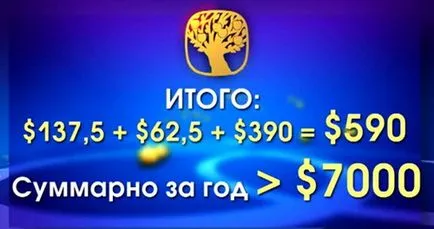 ИТОГО:

\$137,5 + \$62,5 + \$390 = \$590

Суммарно за год > \$7000